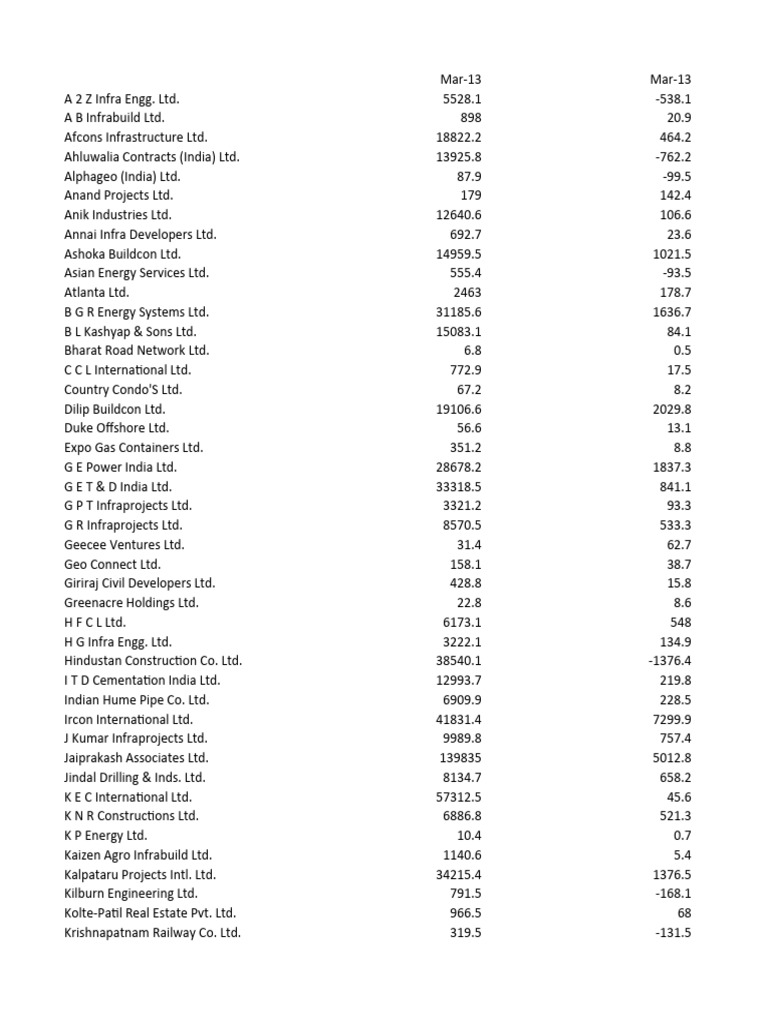 | | Mar-13 | Mar-13 |
|---|---|---|
| A 2 Z Infra Engg. Ltd. | 5528.1 | -538.1 |
| A B Infrabuild Ltd. | 898 | 20.9 |
| Afcons Infrastructure Ltd. | 18822.2 | 464.2 |
| Ahluwalia Contracts (India) Ltd. | 13925.8 | -762.2 |
| Alphageo (India) Ltd. | 87.9 | -99.5 |
| Anand Projects Ltd. | 179 | 142.4 |
| Anik Industries Ltd. | 12640.6 | 106.6 |
| Annai Infra Developers Ltd. | 692.7 | 23.6 |
| Ashoka Buildcon Ltd. | 14959.5 | 1021.5 |
| Asian Energy Services Ltd. | 555.4 | -93.5 |
| Atlanta Ltd. | 2463 | 178.7 |
| B G R Energy Systems Ltd. | 31185.6 | 1636.7 |
| B L Kashyap & Sons Ltd. | 15083.1 | 84.1 |
| Bharat Road Network Ltd. | 6.8 | 0.5 |
| C C L International Ltd. | 772.9 | 17.5 |
| Country Condo'S Ltd. | 67.2 | 8.2 |
| Dilip Buildcon Ltd. | 19106.6 | 2029.8 |
| Duke Offshore Ltd. | 56.6 | 13.1 |
| Expo Gas Containers Ltd. | 351.2 | 8.8 |
| G E Power India Ltd. | 28678.2 | 1837.3 |
| G E T & D India Ltd. | 33318.5 | 841.1 |
| G P T Infraprojects Ltd. | 3321.2 | 93.3 |
| G R Infraprojects Ltd. | 8570.5 | 533.3 |
| Geecee Ventures Ltd. | 31.4 | 62.7 |
| Geo Connect Ltd. | 158.1 | 38.7 |
| Giriraj Civil Developers Ltd. | 428.8 | 15.8 |
| Greenacre Holdings Ltd. | 22.8 | 8.6 |
| H F C L Ltd. | 6173.1 | 548 |
| H G Infra Engg. Ltd. | 3222.1 | 134.9 |
| Hindustan Construction Co. Ltd. | 38540.1 | -1376.4 |
| I T D Cementation India Ltd. | 12993.7 | 219.8 |
| Indian Hume Pipe Co. Ltd. | 6909.9 | 228.5 |
| Ircon International Ltd. | 41831.4 | 7299.9 |
| J Kumar Infraprojects Ltd. | 9989.8 | 757.4 |
| Jaiprakash Associates Ltd. | 139835 | 5012.8 |
| Jindal Drilling & Inds. Ltd. | 8134.7 | 658.2 |
| K E C International Ltd. | 57312.5 | 45.6 |
| K N R Constructions Ltd. | 6886.8 | 521.3 |
| K P Energy Ltd. | 10.4 | 0.7 |
| Kaizen Agro Infrabuild Ltd. | 1140.6 | 5.4 |
| Kalpataru Projects Intl. Ltd. | 34215.4 | 1376.5 |
| Kilburn Engineering Ltd. | 791.5 | -168.1 |
| Kolte-Patil Real Estate Pvt. Ltd. | 966.5 | 68 |
| Krishnapatnam Railway Co. Ltd. | 319.5 | -131.5 |